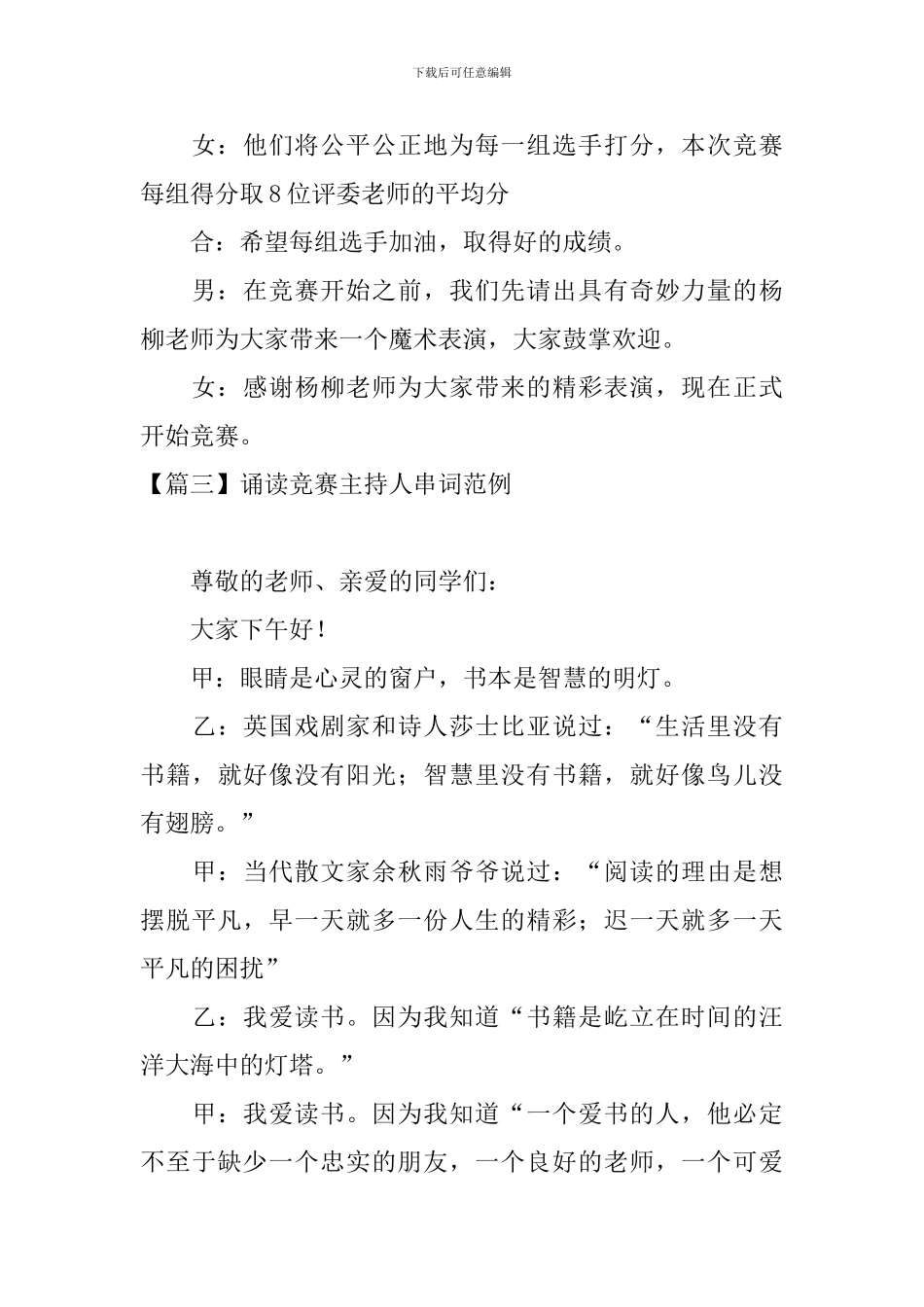 下载后可任意编辑

女：他们将公平公正地为每一组选手打分，本次竞赛每组得分取8位评委老师的平均分

合：希望每组选手加油，取得好的成绩。

男：在竞赛开始之前，我们先请出具有奇妙力量的杨柳老师为大家带来一个魔术表演，大家鼓掌欢迎。

女：感谢杨柳老师为大家带来的精彩表演，现在正式开始竞赛。

【篇三】诵读竞赛主持人串词范例

尊敬的老师、亲爱的同学们：

大家下午好！

甲：眼睛是心灵的窗户，书本是智慧的明灯。

乙：英国戏剧家和诗人莎士比亚说过：“生活里没有书籍，就好像没有阳光；智慧里没有书籍，就好像鸟儿没有翅膀。”

甲：当代散文家余秋雨爷爷说过：“阅读的理由是想摆脱平凡，早一天就多一份人生的精彩；迟一天就多一天平凡的困扰”

乙：我爱读书。因为我知道“书籍是屹立在时间的汪洋大海中的灯塔。”

甲：我爱读书。因为我知道“一个爱书的人，他必定不至于缺少一个忠实的朋友，一个良好的老师，一个可爱